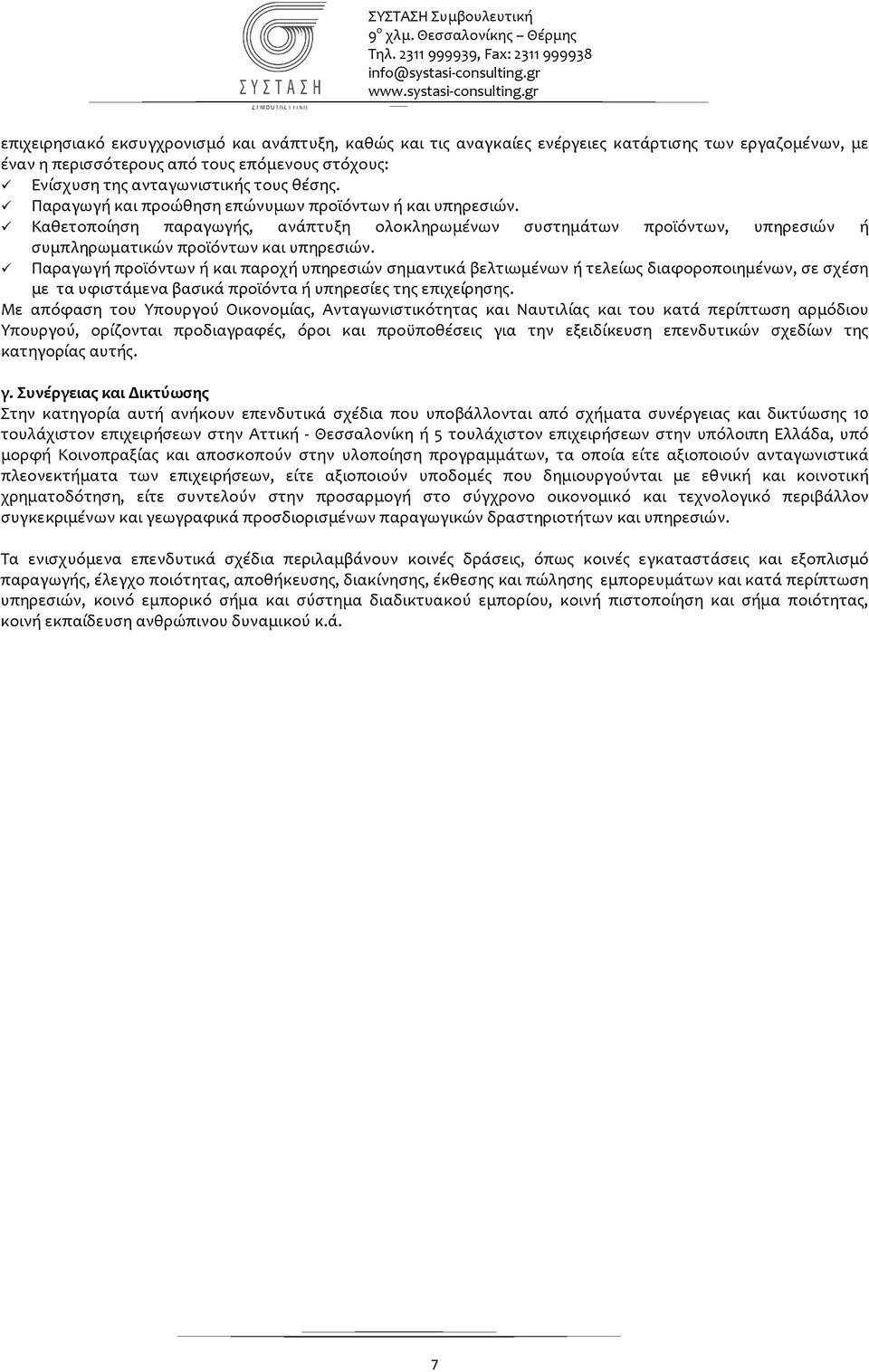 ΣΥΣΤΑΣΗ

ΣΥΣΤΑΣΗ Συμβουλευτική
9ο χλμ. Θεσσαλονίκης – Θέρμης
Τηλ. 2311 999939, Fax: 2311 999938
info@systasi-consulting.gr
www.systasi-consulting.gr

επιχειρησιακό εκσυγχρονισμό και ανάπτυξη, καθώς και τις αναγκαίες ενέργειες κατάρτισης των εργαζομένων, με έναν η περισσότερους από τους επόμενους στόχους:
✓ Ενίσχυση της ανταγωνιστικής τους θέσης.
✓ Παραγωγή και προώθηση επώνυμων προϊόντων ή και υπηρεσιών.
✓ Καθετοποίηση παραγωγής, ανάπτυξη ολοκληρωμένων συστημάτων προϊόντων, υπηρεσιών ή συμπληρωματικών προϊόντων και υπηρεσιών.
✓ Παραγωγή προϊόντων ή και παροχή υπηρεσιών σημαντικά βελτιωμένων ή τελείως διαφοροποιημένων, σε σχέση με τα υφιστάμενα βασικά προϊόντα ή υπηρεσίες της επιχείρησης.
Με απόφαση του Υπουργού Οικονομίας, Ανταγωνιστικότητας και Ναυτιλίας και του κατά περίπτωση αρμόδιου Υπουργού, ορίζονται προδιαγραφές, όροι και προϋποθέσεις για την εξειδίκευση επενδυτικών σχεδίων της κατηγορίας αυτής.

γ. Συνέργειας και Δικτύωσης
Στην κατηγορία αυτή ανήκουν επενδυτικά σχέδια που υποβάλλονται από σχήματα συνέργειας και δικτύωσης 10 τουλάχιστον επιχειρήσεων στην Αττική - Θεσσαλονίκη ή 5 τουλάχιστον επιχειρήσεων στην υπόλοιπη Ελλάδα, υπό μορφή Κοινοπραξίας και αποσκοπούν στην υλοποίηση προγραμμάτων, τα οποία είτε αξιοποιούν ανταγωνιστικά πλεονεκτήματα των επιχειρήσεων, είτε αξιοποιούν υποδομές που δημιουργούνται με εθνική και κοινοτική χρηματοδότηση, είτε συντελούν στην προσαρμογή στο σύγχρονο οικονομικό και τεχνολογικό περιβάλλον συγκεκριμένων και γεωγραφικά προσδιορισμένων παραγωγικών δραστηριοτήτων και υπηρεσιών.

Τα ενισχυόμενα επενδυτικά σχέδια περιλαμβάνουν κοινές δράσεις, όπως κοινές εγκαταστάσεις και εξοπλισμό παραγωγής, έλεγχο ποιότητας, αποθήκευσης, διακίνησης, έκθεσης και πώλησης εμπορευμάτων και κατά περίπτωση υπηρεσιών, κοινό εμπορικό σήμα και σύστημα διαδικτυακού εμπορίου, κοινή πιστοποίηση και σήμα ποιότητας, κοινή εκπαίδευση ανθρώπινου δυναμικού κ.ά.

7